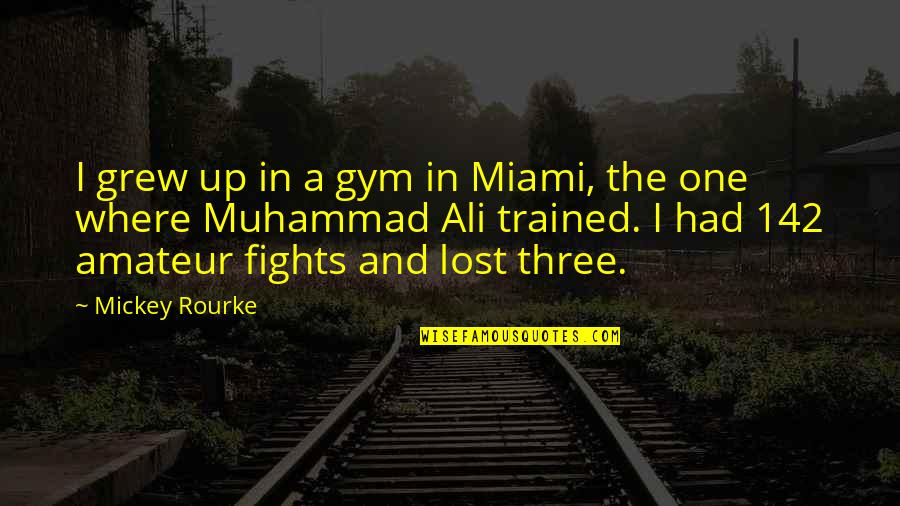 I grew up in a gym in Miami, the one where Muhammad Ali trained. I had 142 amateur fights and lost three.

~ Mickey Rourke

WISEFAMOUSQUOTES.COM